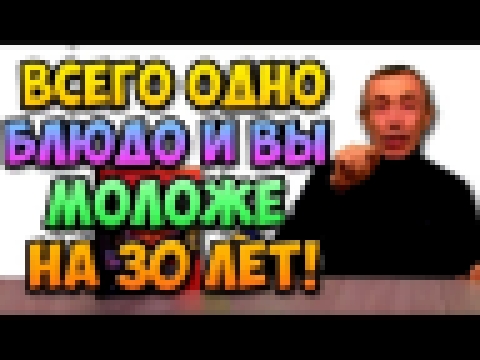 ВСЕГО ОДНО БЛЮДО И ВЫ МОЛОЖЕ НА 30 ЛЕТ!